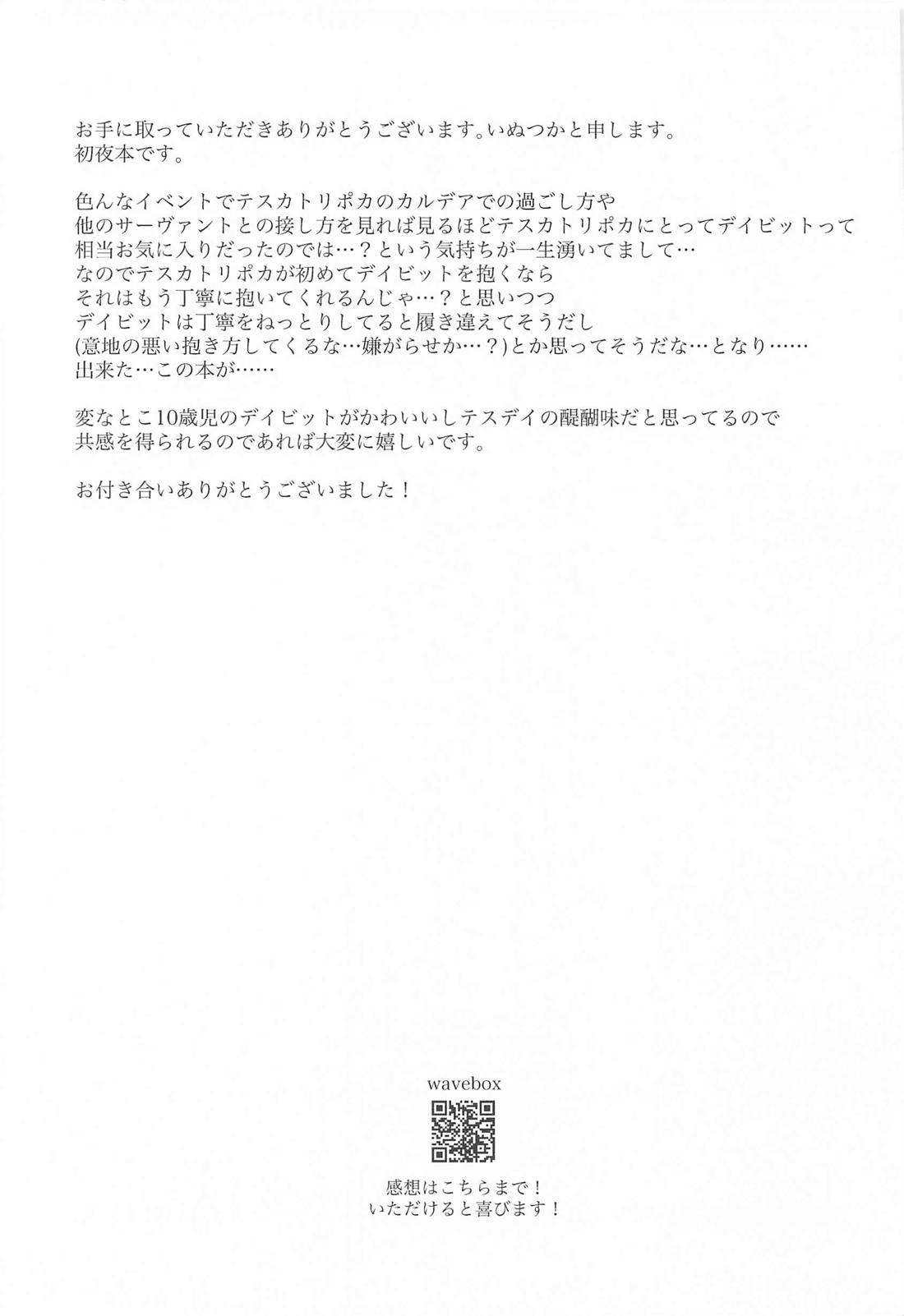 お手に取っていただきありがとうございます。いぬつかと申します。
初夜本です。

色んなイベントでテスカトリポカのカルデアでの過ごし方や
他のサーヴァントとの接し方を見れば見るほどテスカトリポカにとってデイビットって
相当お気に入りだったのでは…？という気持ちが一生湧いてまして…
なのでテスカトリポカが初めてデイビットを抱くなら
それはもう丁寧に抱いてくれるんじゃ…？と思いつつ
デイビットは丁寧をねっとりしてると履き違えてそうだし
(意地の悪い抱き方してくるな…嫌がらせか…？)とか思ってそうだな…となり……
出来た…この本が……

変なとこ10歳児のデイビットがかわいいしテスデイの醍醐味だと思ってるので
共感を得られるのであれば大変に嬉しいです。

お付き合いありがとうございました！

wavebox

感想はこちらまで！
いただけると喜びます！